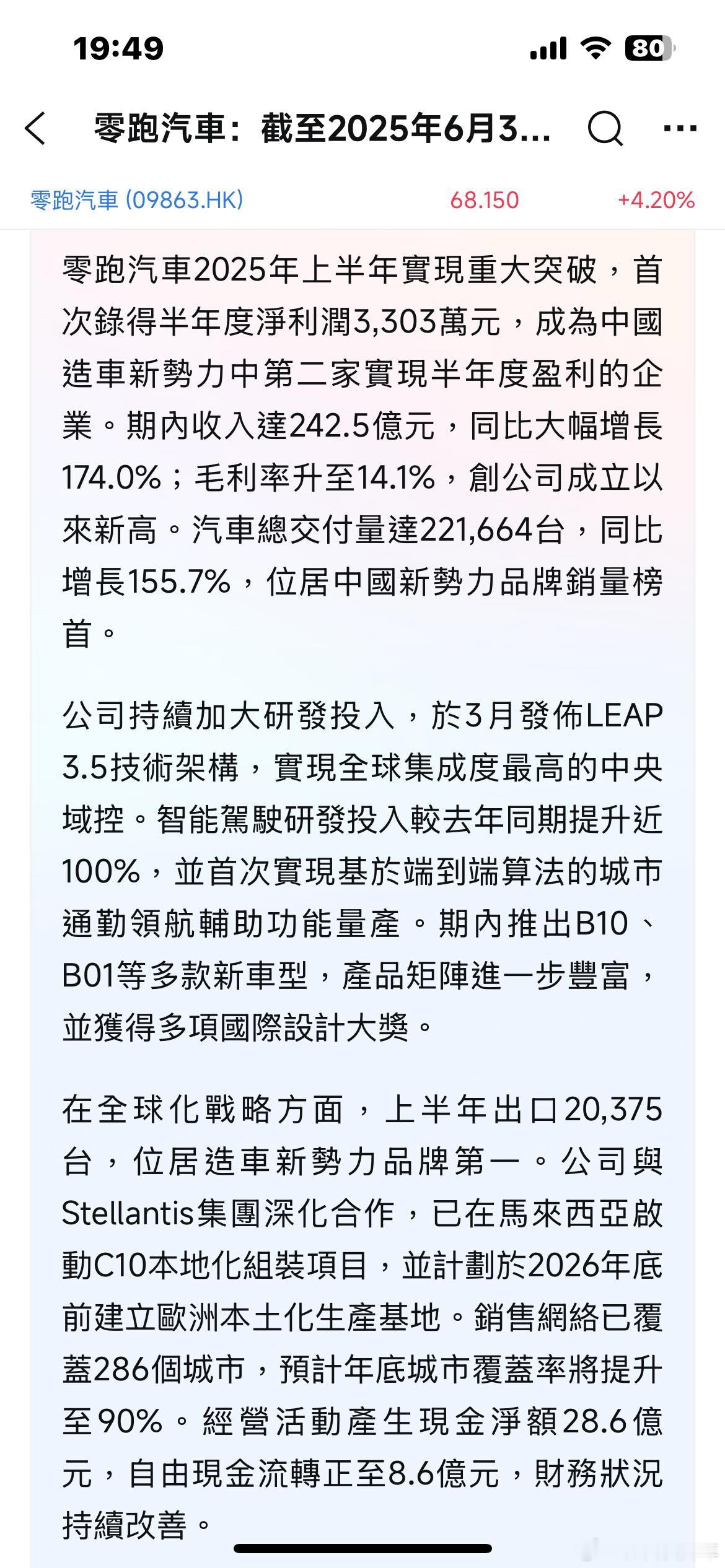 19:49

80

零跑汽車：截至2025年6月3...

零跑汽車 (09863.HK) 68.150 +4.20%

零跑汽車2025年上半年實現重大突破，首次錄得半年度淨利潤3,303萬元，成為中國造車新勢力中第二家實現半年度盈利的企業。期內收入達242.5億元，同比大幅增長174.0%；毛利率升至14.1%，創公司成立以來新高。汽車總交付量達221,664台，同比增長155.7%，位居中國新勢力品牌銷量榜首。

公司持續加大研發投入，於3月發佈LEAP 3.5技術架構，實現全球集成度最高的中央域控。智能駕駛研發投入較去年同期提升近100%，並首次實現基於端到端算法的城市通勤領航輔助功能量產。期內推出B10、B01等多款新車型，產品矩陣進一步豐富，並獲得多項國際設計大獎。

在全球化戰略方面，上半年出口20,375台，位居造車新勢力品牌第一。公司與Stellantis集團深化合作，已在馬來西亞啟動C10本地化組裝項目，並計劃於2026年底前建立歐洲本土化生產基地。銷售網絡已覆蓋286個城市，預計年底城市覆蓋率將提升至90%。經營活動產生現金淨額28.6億元，自由現金流轉正至8.6億元，財務狀況持續改善。